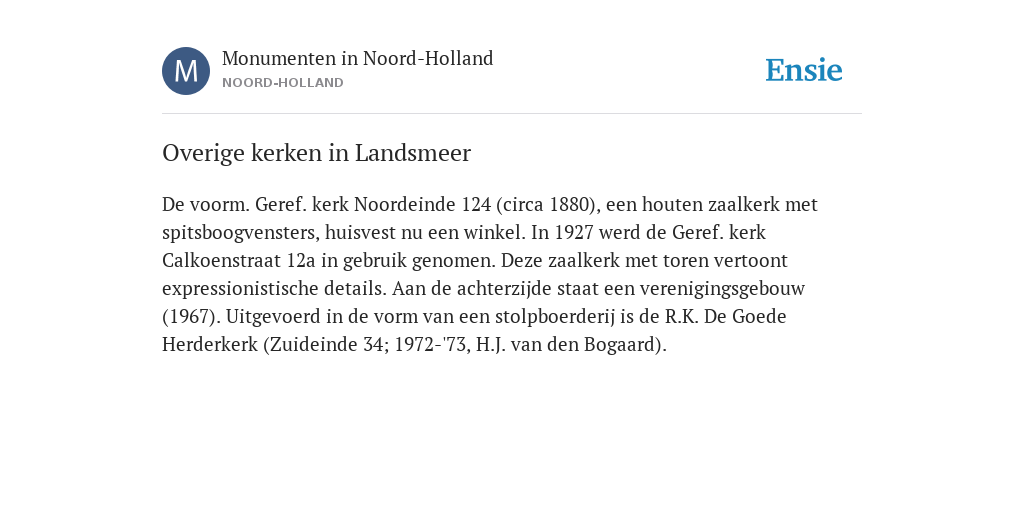 M

Monumenten in Noord-Holland
NOORD-HOLLAND

Ensie

Overige kerken in Landsmeer

De voorm. Geref. kerk Noordeinde 124 (circa 1880), een houten zaalkerk met spitsboogvensters, huisvest nu een winkel. In 1927 werd de Geref. kerk Calkoenstraat 12a in gebruik genomen. Deze zaalkerk met toren vertoont expressionistische details. Aan de achterzijde staat een verenigingsgebouw (1967). Uitgevoerd in de vorm van een stolpboerderij is de R.K. De Goede Herderkerk (Zuideinde 34; 1972-'73, H.J. van den Bogaard).